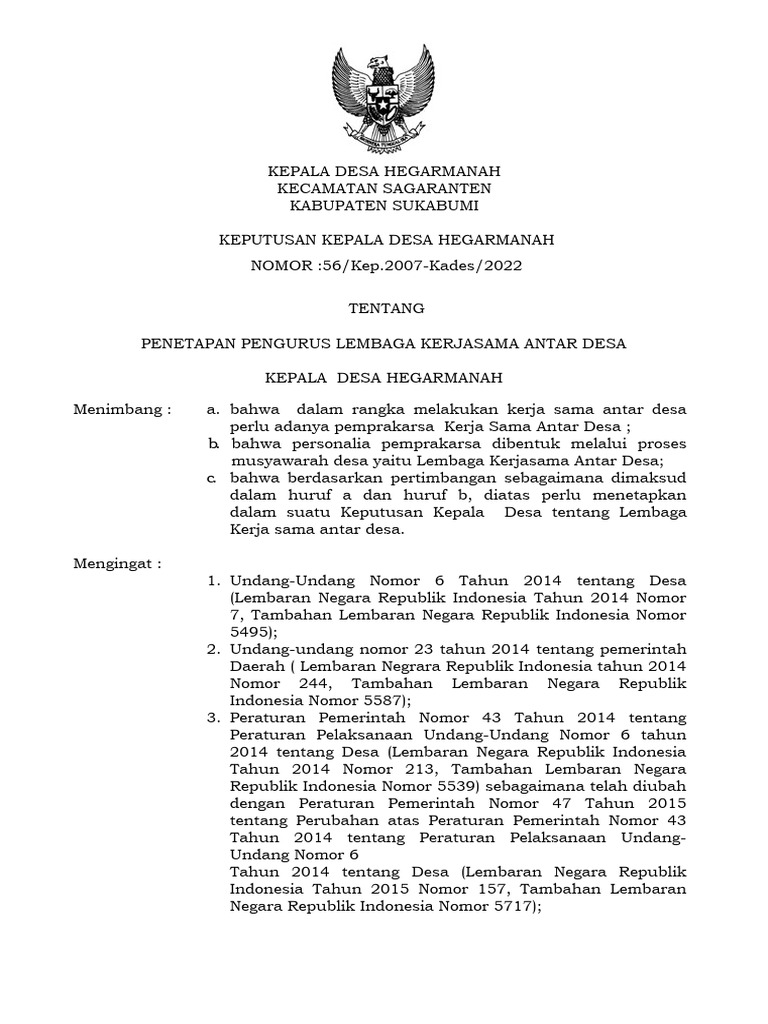 KEPALA DESA HEGARMANAH
KECAMATAN SAGARANTEN
KABUPATEN SUKABUMI

KEPUTUSAN KEPALA DESA HEGARMANAH
NOMOR :56/Kep.2007-Kades/2022

TENTANG

PENETAPAN PENGURUS LEMBAGA KERJASAMA ANTAR DESA

KEPALA DESA HEGARMANAH

Menimbang :
a. bahwa dalam rangka melakukan kerja sama antar desa perlu adanya pemprakarsa Kerja Sama Antar Desa ;
b. bahwa personalia pemprakarsa dibentuk melalui proses musyawarah desa yaitu Lembaga Kerjasama Antar Desa;
c. bahwa berdasarkan pertimbangan sebagaimana dimaksud dalam huruf a dan huruf b, diatas perlu menetapkan dalam suatu Keputusan Kepala Desa tentang Lembaga Kerja sama antar desa.

Mengingat :
1. Undang-Undang Nomor 6 Tahun 2014 tentang Desa (Lembaran Negara Republik Indonesia Tahun 2014 Nomor 7, Tambahan Lembaran Negara Republik Indonesia Nomor 5495);
2. Undang-undang nomor 23 tahun 2014 tentang pemerintah Daerah ( Lembaran Negrara Republik Indonesia tahun 2014 Nomor 244, Tambahan Lembaran Negara Republik Indonesia Nomor 5587);
3. Peraturan Pemerintah Nomor 43 Tahun 2014 tentang Peraturan Pelaksanaan Undang-Undang Nomor 6 tahun 2014 tentang Desa (Lembaran Negara Republik Indonesia Tahun 2014 Nomor 213, Tambahan Lembaran Negara Republik Indonesia Nomor 5539) sebagaimana telah diubah dengan Peraturan Pemerintah Nomor 47 Tahun 2015 tentang Perubahan atas Peraturan Pemerintah Nomor 43 Tahun 2014 tentang Peraturan Pelaksanaan Undang-Undang Nomor 6
Tahun 2014 tentang Desa (Lembaran Negara Republik Indonesia Tahun 2015 Nomor 157, Tambahan Lembaran Negara Republik Indonesia Nomor 5717);